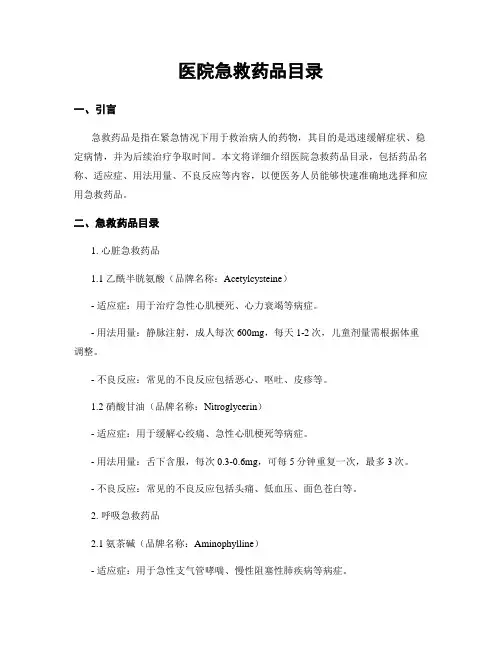 医院急救药品目录

一、引言

急救药品是指在紧急情况下用于救治病人的药物，其目的是迅速缓解症状、稳定病情，并为后续治疗争取时间。本文将详细介绍医院急救药品目录，包括药品名称、适应症、用法用量、不良反应等内容，以便医务人员能够快速准确地选择和应用急救药品。

二、急救药品目录

1. 心脏急救药品

1.1 乙酰半胱氨酸（品牌名称：Acetylcysteine）

- 适应症：用于治疗急性心肌梗死、心力衰竭等病症。

- 用法用量：静脉注射，成人每次 600mg，每天 1-2 次，儿童剂量需根据体重调整。

- 不良反应：常见的不良反应包括恶心、呕吐、皮疹等。

1.2 硝酸甘油（品牌名称：Nitroglycerin）

- 适应症：用于缓解心绞痛、急性心肌梗死等病症。

- 用法用量：舌下含服，每次 0.3-0.6mg，可每 5 分钟重复一次，最多 3 次。

- 不良反应：常见的不良反应包括头痛、低血压、面色苍白等。

2. 呼吸急救药品

2.1 氨茶碱（品牌名称：Aminophylline）

- 适应症：用于急性支气管哮喘、慢性阻塞性肺疾病等病症。